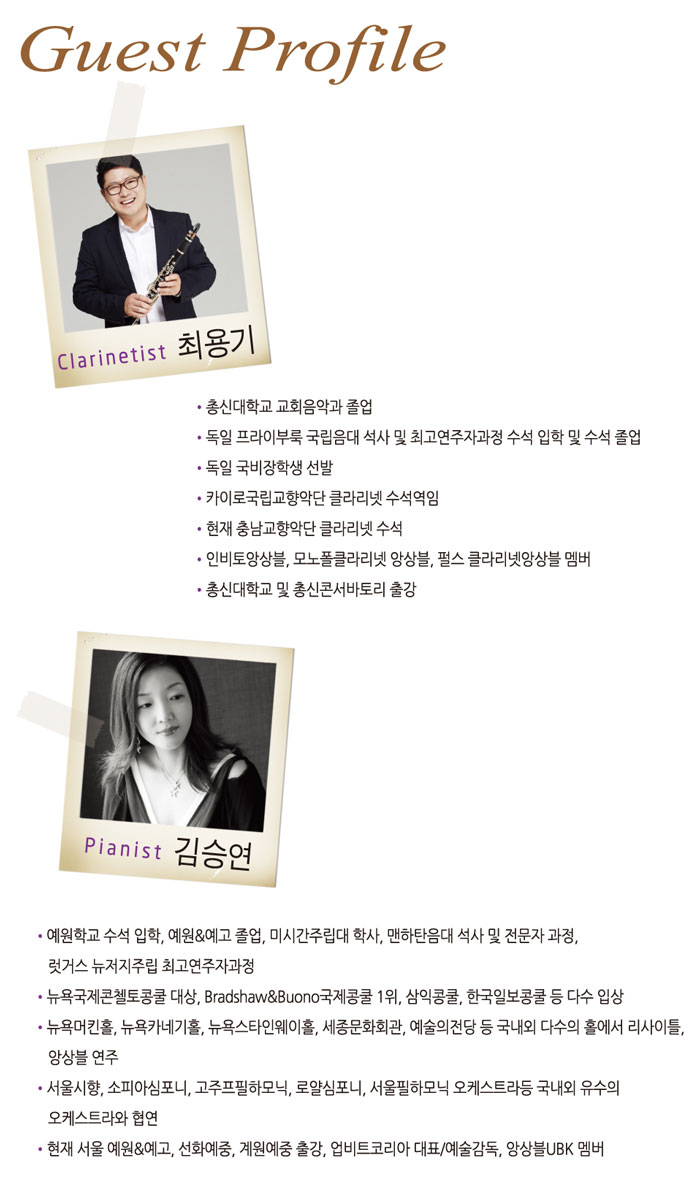 Guest Profile

Clarinetist 최용기

• 총신대학교 교회음악과 졸업
• 독일 프라이부룩 국립음대 석사 및 최고연주자과정 수석 입학 및 수석 졸업
• 독일 국비장학생 선발
• 카이로국립교향악단 클라리넷 수석역임
• 현재 충남교향악단 클라리넷 수석
• 인비토앙상블, 모노폴클라리넷 앙상블, 펄스 클라리넷앙상블 멤버
• 총신대학교 및 총신콘서바토리 출강

Pianist 김승연

• 예원학교 수석 입학, 예원&예고 졸업, 미시간주립대 학사, 맨하탄음대 석사 및 전문자 과정, 럿거스 뉴저지주립 최고연주자과정
• 뉴욕국제콘첼토콩쿨 대상, Bradshaw&Buono국제콩쿨 1위, 삼익콩쿨, 한국일보콩쿨 등 다수 입상
• 뉴욕머킨홀, 뉴욕카네기홀, 뉴욕스타인웨이홀, 세종문화회관, 예술의전당 등 국내외 다수의 홀에서 리사이틀, 앙상블 연주
• 서울시향, 소피아심포니, 고주프필하모닉, 로얄심포니, 서울필하모닉 오케스트라등 국내외 유수의 오케스트라와 협연
• 현재 서울 예원&예고, 선화예중, 계원예중 출강, 업비트코리아 대표/예술감독, 앙상블UBK 멤버